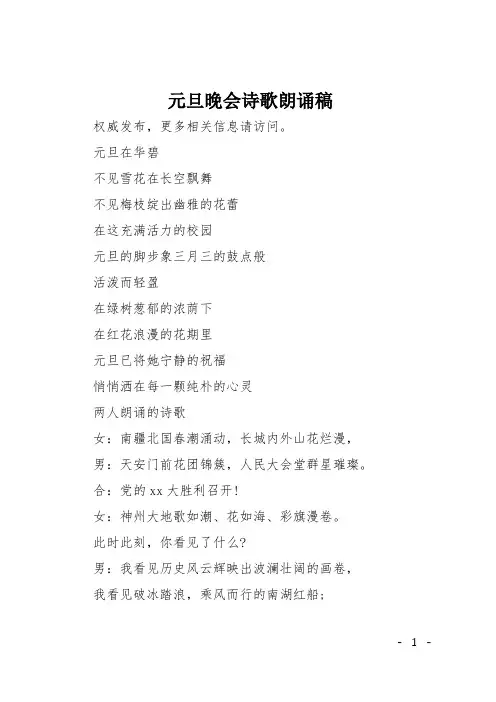 元旦晚会诗歌朗诵稿

权威发布，更多相关信息请访问。

元旦在华碧

不见雪花在长空飘舞

不见梅枝绽出幽雅的花蕾

在这充满活力的校园

元旦的脚步象三月三的鼓点般

活泼而轻盈

在绿树葱郁的浓荫下

在红花浪漫的花期里

元旦已将她宁静的祝福

悄悄洒在每一颗纯朴的心灵

两人朗诵的诗歌

女：南疆北国春潮涌动，长城内外山花烂漫，

男：天安门前花团锦簇，人民大会堂群星璀璨。

合：党的xx大胜利召开!

女：神州大地歌如潮、花如海、彩旗漫卷。

此时此刻，你看见了什么?

男：我看见历史风云辉映出波澜壮阔的画卷，

我看见破冰踏浪，乘风而行的南湖红船；

- 1 -